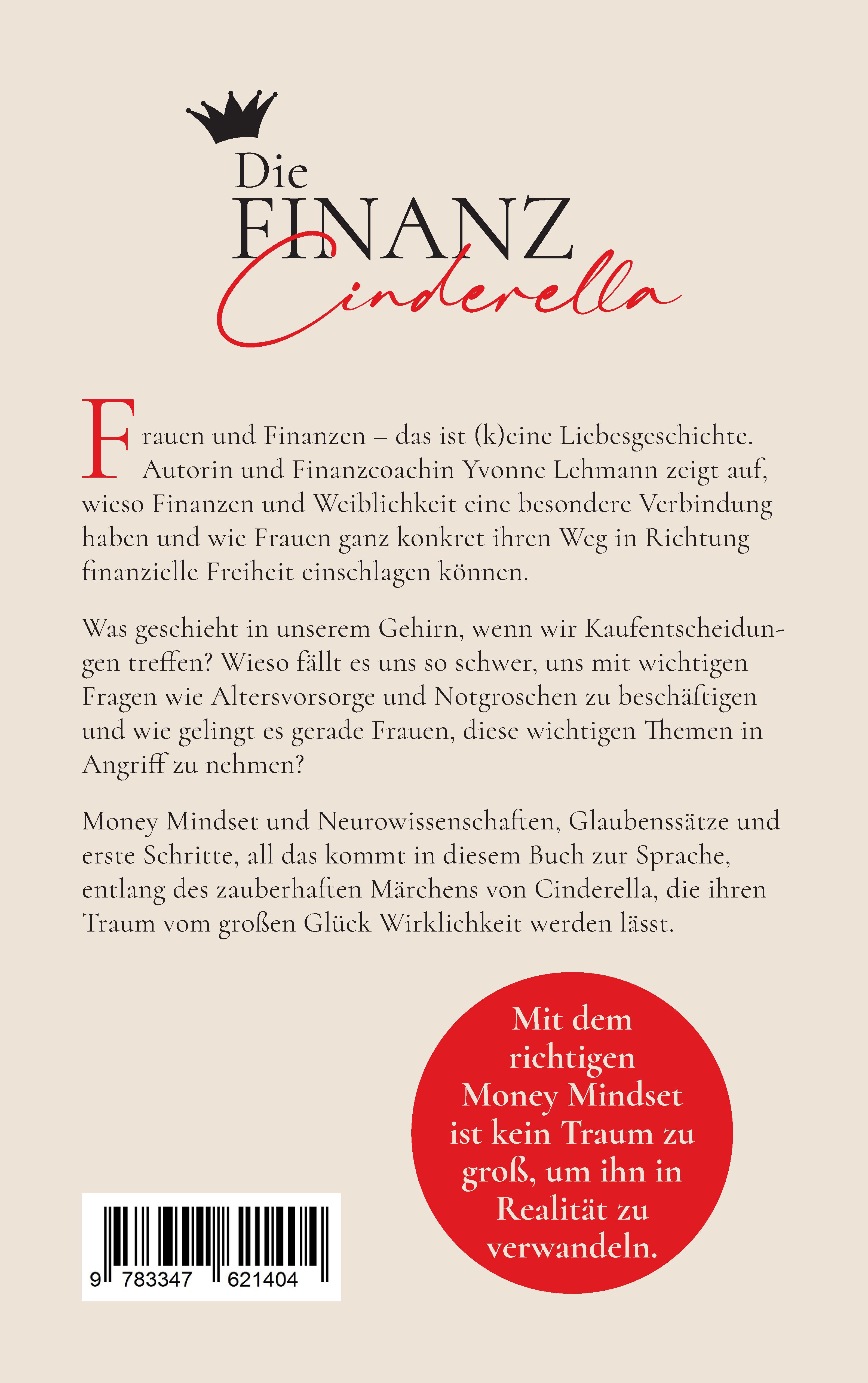 Die
FINANZ
Cinderella

Frauen und Finanzen – das ist (k)eine Liebesgeschichte. Autorin und Finanzcoachin Yvonne Lehmann zeigt auf, wieso Finanzen und Weiblichkeit eine besondere Verbindung haben und wie Frauen ganz konkret ihren Weg in Richtung finanzielle Freiheit einschlagen können.

Was geschieht in unserem Gehirn, wenn wir Kaufentscheidungen treffen? Wieso fällt es uns so schwer, uns mit wichtigen Fragen wie Altersvorsorge und Notgroschen zu beschäftigen und wie gelingt es gerade Frauen, diese wichtigen Themen in Angriff zu nehmen?

Money Mindset und Neurowissenschaften, Glaubenssätze und erste Schritte, all das kommt in diesem Buch zur Sprache, entlang des zauberhaften Märchens von Cinderella, die ihren Traum vom großen Glück Wirklichkeit werden lässt.

Mit dem richtigen Money Mindset ist kein Traum zu groß, um ihn in Realität zu verwandeln.

9 783347 621404